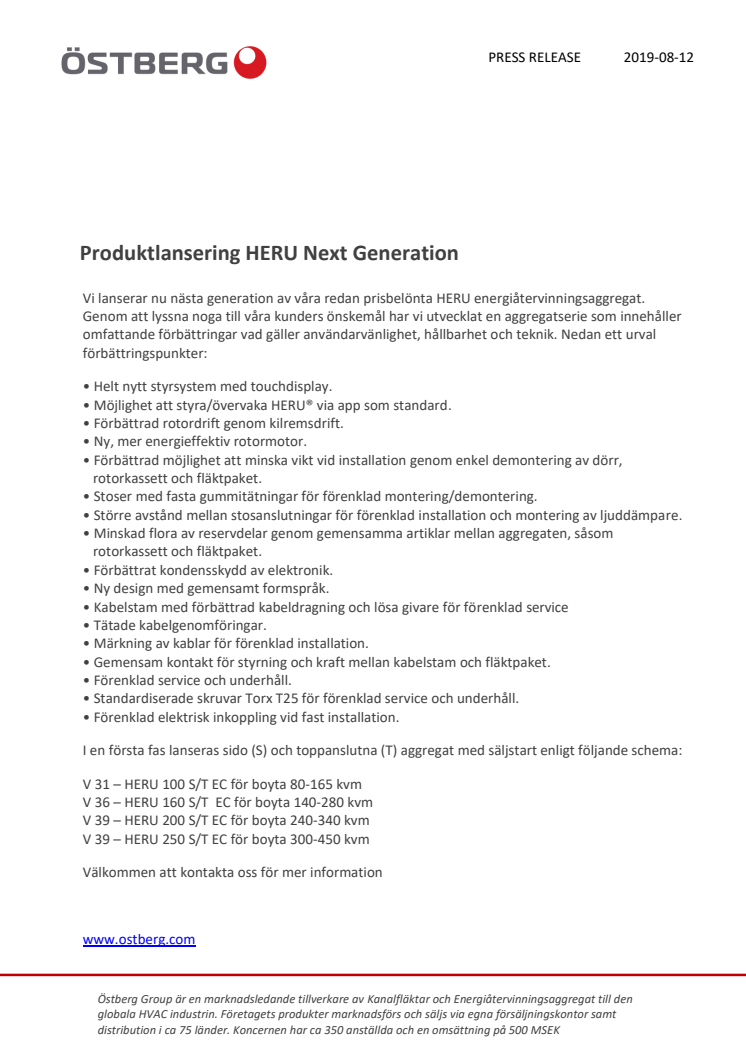 ÖSTBERG

PRESS RELEASE 2019-08-12

Produktlansering HERU Next Generation

Vi lanserar nu nästa generation av våra redan prisbelönta HERU energiåtervinningsaggregat. Genom att lyssna noga till våra kunders önskemål har vi utvecklat en aggregatserie som innehåller omfattande förbättringar vad gäller användarvänlighet, hållbarhet och teknik. Nedan ett urval förbättringspunkter:

• Helt nytt styrsystem med touchdisplay.
• Möjlighet att styra/övervaka HERU® via app som standard.
• Förbättrad rotordrift genom kilremsdrift.
• Ny, mer energieffektiv rotormotor.
• Förbättrad möjlighet att minska vikt vid installation genom enkel demontering av dörr, rotorkassett och fläktpaket.
• Stoser med fasta gummitätningar för förenklad montering/demontering.
• Större avstånd mellan stosanslutningar för förenklad installation och montering av ljuddämpare.
• Minskad flora av reservdelar genom gemensamma artiklar mellan aggregaten, såsom rotorkassett och fläktpaket.
• Förbättrat kondensskydd av elektronik.
• Ny design med gemensamt formspråk.
• Kabelstam med förbättrad kabeldragning och lösa givare för förenklad service
• Tätade kabelgenomföringar.
• Märkning av kablar för förenklad installation.
• Gemensam kontakt för styrning och kraft mellan kabelstam och fläktpaket.
• Förenklad service och underhåll.
• Standardiserade skruvar Torx T25 för förenklad service och underhåll.
• Förenklad elektrisk inkoppling vid fast installation.

I en första fas lanseras sido (S) och toppanslutna (T) aggregat med säljstart enligt följande schema:

V 31 – HERU 100 S/T EC för boyta 80-165 kvm
V 36 – HERU 160 S/T EC för boyta 140-280 kvm
V 39 – HERU 200 S/T EC för boyta 240-340 kvm
V 39 – HERU 250 S/T EC för boyta 300-450 kvm

Välkommen att kontakta oss för mer information

www.ostberg.com

Östberg Group är en marknadsledande tillverkare av Kanalfläktar och Energiåtervinningsaggregat till den globala HVAC industrin. Företagets produkter marknadsförs och säljs via egna försäljningskontor samt distribution i ca 75 länder. Koncernen har ca 350 anställda och en omsättning på 500 MSEK